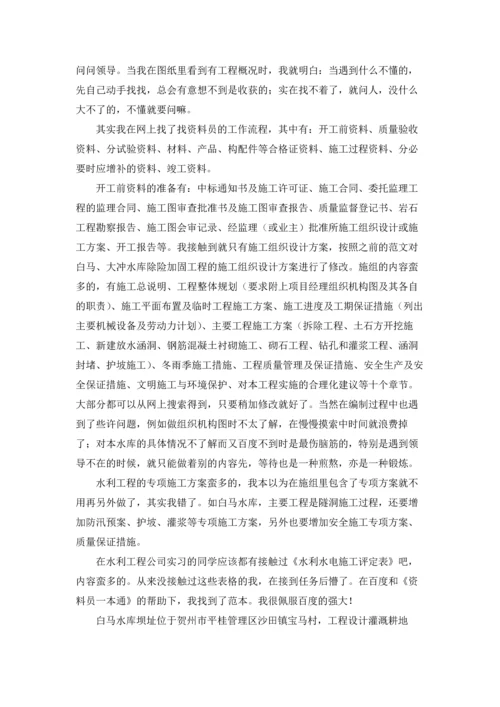 问问领导。当我在图纸里看到有工程概况时，我就明白：当遇到什么不懂的，先自己动手找找，总会有意想不到是收获的；实在找不着了，就问人，没什么大不了的，不懂就要问嘛。

其实我在网上找了找资料员的工作流程，其中有：开工前资料、质量验收资料、分试验资料、材料、产品、构配件等合格证资料、施工过程资料、分必要时应增补的资料、竣工资料。

开工前资料的准备有：中标通知书及施工许可证、施工合同、委托监理工程的监理合同、施工图审查批准书及施工图审查报告、质量监督登记书、岩石工程勘察报告、施工图会审记录、经监理（或业主）批准所施工组织设计或施工方案、开工报告等。我接触到就只有施工组织设计方案，按照之前的范文对白马、大冲水库除险加固工程的施工组织设计方案进行了修改。施组的内容蛮多的，有施工总说明、工程整体规划（要求附上项目经理组织机构图及其各自的职责）、施工平面布置及临时工程施工方案、施工进度及工期保证措施（列出主要机械设备及劳动力计划）、主要工程施工方案（拆除工程、土石方开挖施工、新建放水涵洞、钢筋混凝土衬砌施工、砌石工程、钻孔和灌浆工程、涵洞封堵、护坡施工）、冬雨季施工措施、工程质量管理及保证措施、安全生产及安全保证措施、文明施工与环境保护、对本工程实施的合理化建议等十个章节。大部分都可以从网上搜索得到，只要稍加修改就好了。当然在编制过程中也遇到了些许问题，例如做组织机构图时不太了解，在慢慢摸索中时间就浪费掉了；对本水库的具体情况不了解而又百度不到时是最伤脑筋的，特别是遇到领导不在的时候，就只能做着别的内容先，等待也是一种煎熬，亦是一种锻炼。

水利工程的专项施工方案蛮多的，我本以为在施组里包含了专项方案就不用再另外做了，其实我错了。如白马水库，主要工程是隧洞施工过程，还要增加防汛预案、护坡、灌浆等专项施工方案，另外也要增加安全施工专项方案、质量保证措施。

在水利工程公司实习的同学应该都有接触过《水利水电施工评定表》吧，内容蛮多的。从来没接触过这些表格的我，在接到任务后懵了。在百度和《资料员一本通》的帮助下，我找到了范本。我很佩服百度的强大！

白马水库坝址位于贺州市平桂管理区沙田镇宝马村，工程设计灌溉耕地